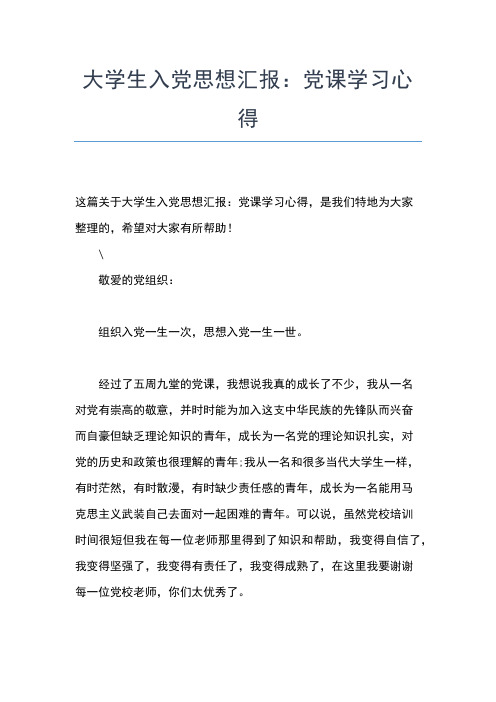 大学生入党思想汇报：党课学习心得

这篇关于大学生入党思想汇报：党课学习心得，是我们特地为大家整理的，希望对大家有所帮助！

\

敬爱的党组织：

组织入党一生一次，思想入党一生一世。

经过了五周九堂的党课，我想说我真的成长了不少，我从一名对党有崇高的敬意，并时时能为加入这支中华民族的先锋队而兴奋而自豪但缺乏理论知识的青年，成长为一名党的理论知识扎实，对党的历史和政策也很理解的青年;我从一名和很多当代大学生一样，有时茫然，有时散漫，有时缺少责任感的青年，成长为一名能用马克思主义武装自己去面对一起困难的青年。可以说，虽然党校培训时间很短但我在每一位老师那里得到了知识和帮助，我变得自信了，我变得坚强了，我变得有责任了，我变得成熟了，在这里我要谢谢每一位党校老师，你们太优秀了。